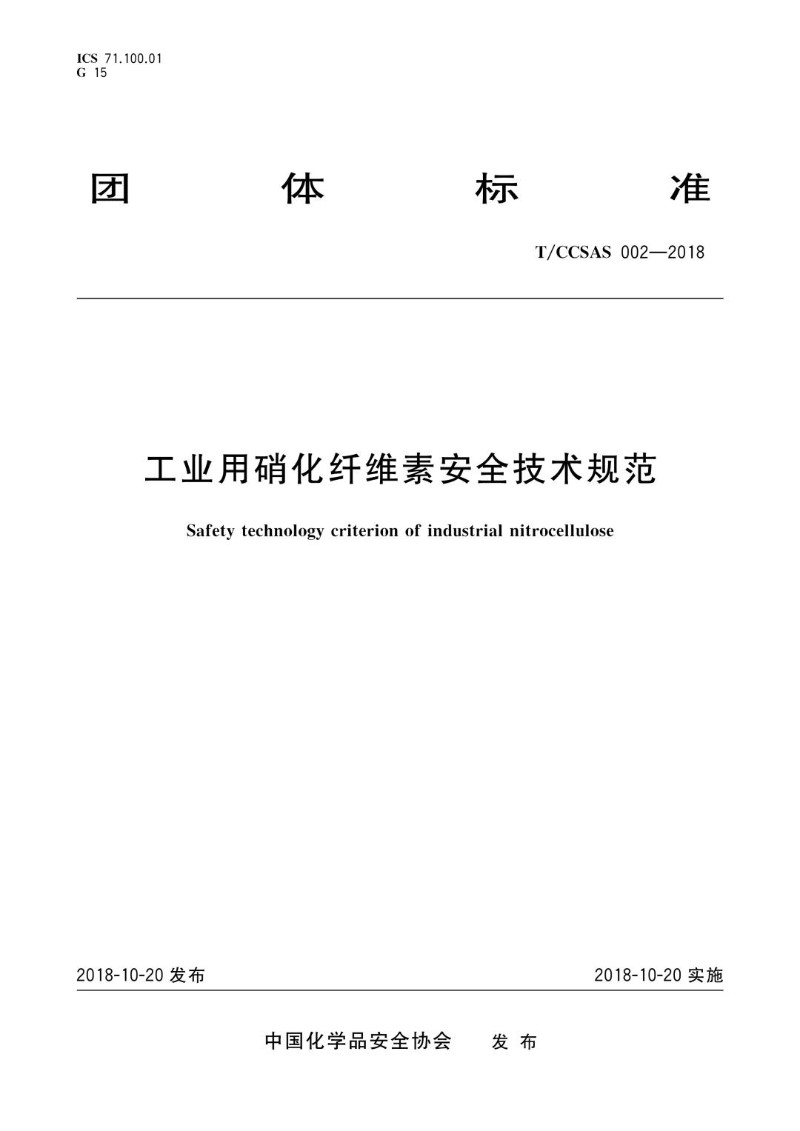 ICS 71.100.01
G 15

团 体 标 准

T/CCSAS 002—2018

工业用硝化纤维素安全技术规范

Safety technology criterion of industrial nitrocellulose

2018-10-20 发布

2018-10-20 实施

中国化学品安全协会 发 布